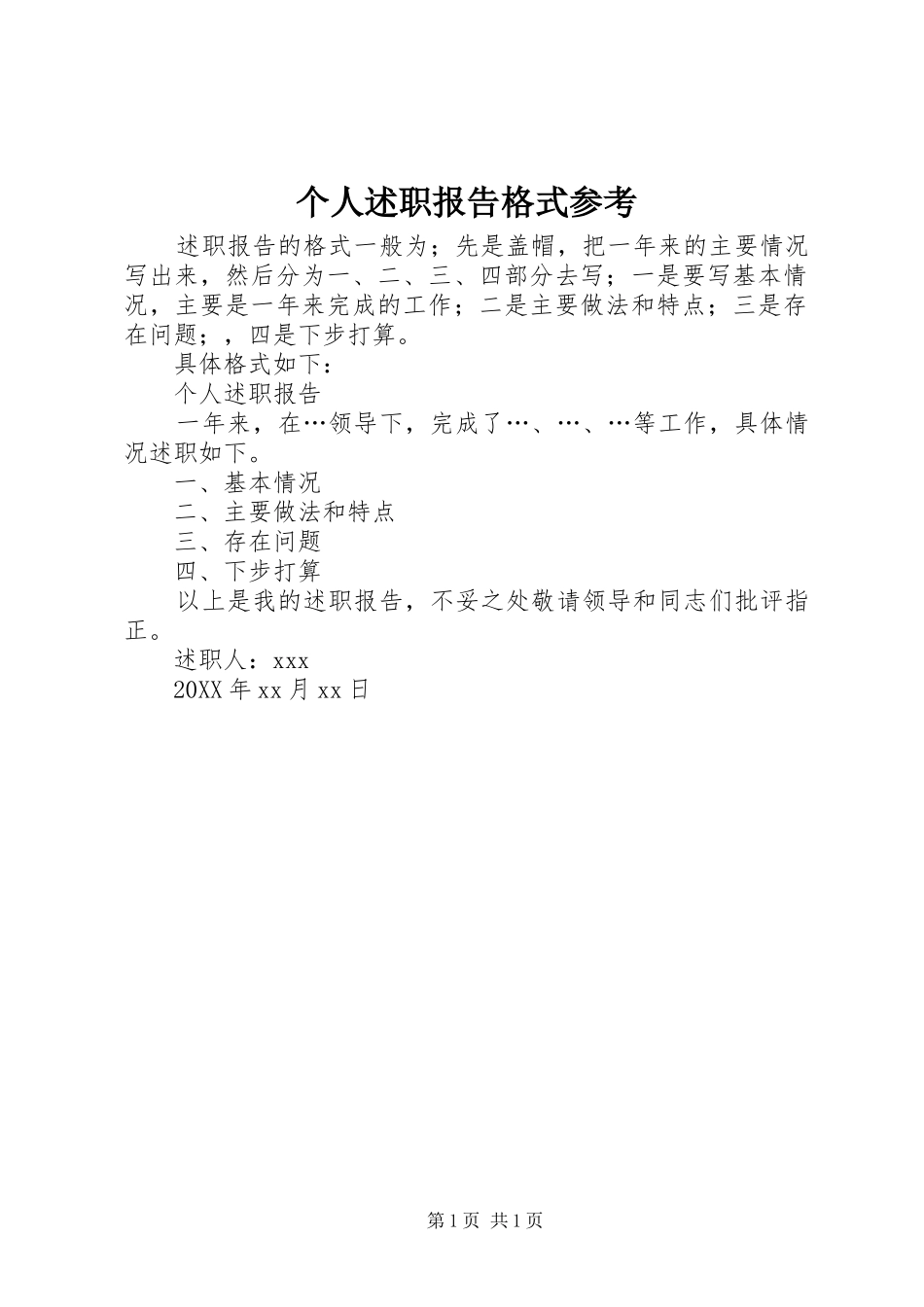 个人述职报告格式参考

述职报告的格式一般为；先是盖帽，把一年来的主要情况写出来，然后分为一、二、三、四部分去写；一是要写基本情况，主要是一年来完成的工作；二是主要做法和特点；三是存在问题；，四是下步打算。

具体格式如下：

个人述职报告

一年来，在…领导下，完成了…、…、…等工作，具体情况述职如下。

一、基本情况

二、主要做法和特点

三、存在问题

四、下步打算

以上是我的述职报告，不妥之处敬请领导和同志们批评指正。

述职人：xxx

20XX年xx月xx日

第1页 共1页